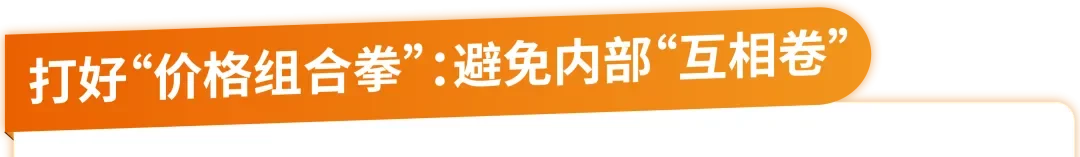 打好“价格组合拳”：避免内部“互相卷”